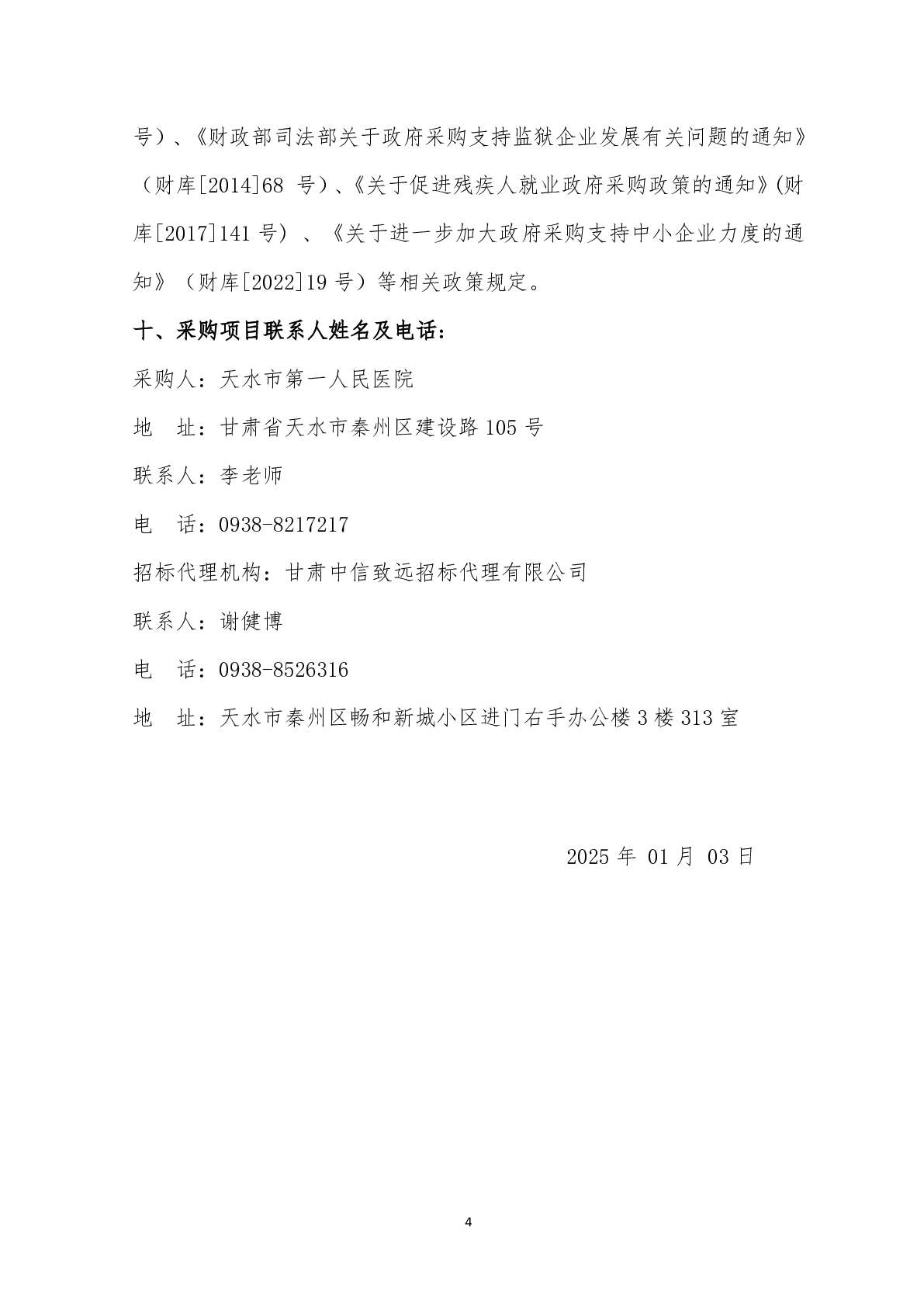 号）、《财政部司法部关于政府采购支持监狱企业发展有关问题的通知》（财库[2014]68 号）、《关于促进残疾人就业政府采购政策的通知》(财库[2017]141 号) 、《关于进一步加大政府采购支持中小企业力度的通知》（财库[2022]19 号）等相关政策规定。

十、采购项目联系人姓名及电话：

采购人：天水市第一人民医院

地　址：甘肃省天水市秦州区建设路 105 号

联系人：李老师

电　话：0938-8217217

招标代理机构：甘肃中信致远招标代理有限公司

联系人：谢健博

电　话：0938-8526316

地　址：天水市秦州区畅和新城小区进门右手办公楼 3 楼 313 室

2025 年 01 月 03 日

4